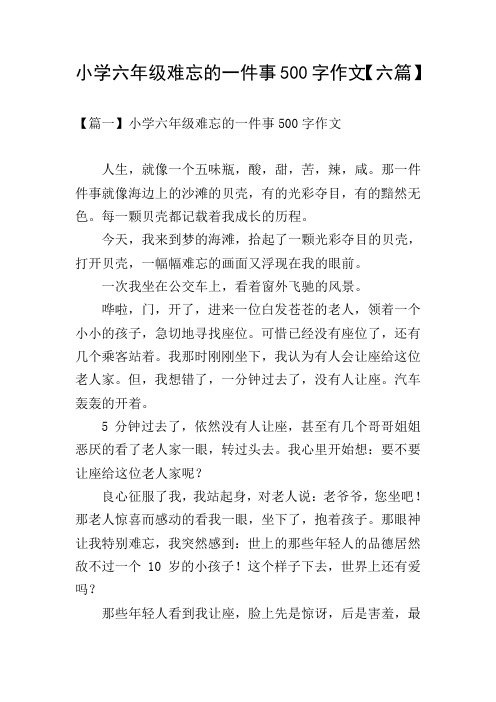 小学六年级难忘的一件事500字作文【六篇】

【篇一】小学六年级难忘的一件事500字作文

人生，就像一个五味瓶，酸，甜，苦，辣，咸。那一件件事就像海边上的沙滩的贝壳，有的光彩夺目，有的黯然无色。每一颗贝壳都记载着我成长的历程。

今天，我来到梦的海滩，拾起了一颗光彩夺目的贝壳，打开贝壳，一幅幅难忘的画面又浮现在我的眼前。

一次我坐在公交车上，看着窗外飞驰的风景。

哗啦，门，开了，进来一位白发苍苍的老人，领着一个小小的孩子，急切地寻找座位。可惜已经没有座位了，还有几个乘客站着。我那时刚刚坐下，我认为有人会让座给这位老人家。但，我想错了，一分钟过去了，没有人让座。汽车轰轰的开着。

5 分钟过去了，依然没有人让座，甚至有几个哥哥姐姐恶厌的看了老人家一眼，转过头去。我心里开始想：要不要让座给这位老人家呢？

良心征服了我，我站起身，对老人说：老爷爷，您坐吧！那老人惊喜而感动的看我一眼，坐下了，抱着孩子。那眼神让我特别难忘，我突然感到：世上的那些年轻人的品德居然敌不过一个 10 岁的小孩子！这个样子下去，世界上还有爱吗？

那些年轻人看到我让座，脸上先是惊讶，后是害羞，最